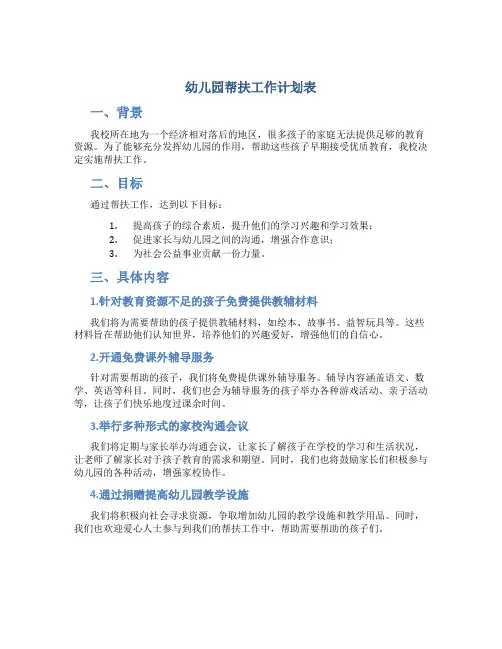 幼儿园帮扶工作计划表

一、背景

我校所在地为一个经济相对落后的地区，很多孩子的家庭无法提供足够的教育资源。为了能够充分发挥幼儿园的作用，帮助这些孩子早期接受优质教育，我校决定实施帮扶工作。

二、目标

通过帮扶工作，达到以下目标：

1. 提高孩子的综合素质，提升他们的学习兴趣和学习效果；
2. 促进家长与幼儿园之间的沟通，增强合作意识；
3. 为社会公益事业贡献一份力量。

三、具体内容

1.针对教育资源不足的孩子免费提供教辅材料

我们将为需要帮助的孩子提供教辅材料，如绘本、故事书、益智玩具等。这些材料旨在帮助他们认知世界，培养他们的兴趣爱好，增强他们的自信心。

2.开通免费课外辅导服务

针对需要帮助的孩子，我们将免费提供课外辅导服务。辅导内容涵盖语文、数学、英语等科目。同时，我们也会为辅导服务的孩子举办各种游戏活动、亲子活动等，让孩子们快乐地度过课余时间。

3.举行多种形式的家校沟通会议

我们将定期与家长举办沟通会议，让家长了解孩子在学校的学习和生活状况，让老师了解家长对于孩子教育的需求和期望。同时，我们也将鼓励家长们积极参与幼儿园的各种活动，增强家校协作。

4.通过捐赠提高幼儿园教学设施

我们将积极向社会寻求资源，争取增加幼儿园的教学设施和教学用品。同时，我们也欢迎爱心人士参与到我们的帮扶工作中，帮助需要帮助的孩子们。